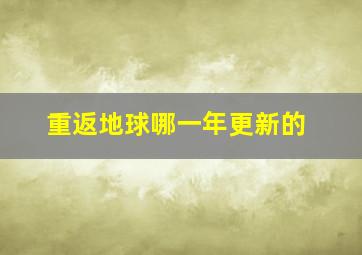 重返地球哪一年更新的